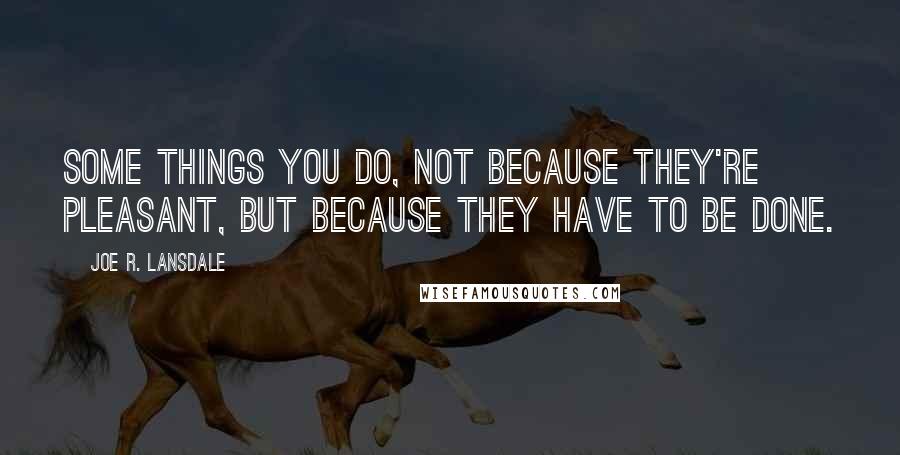 SOME THINGS YOU DO, NOT BECAUSE THEY'RE PLEASANT, BUT BECAUSE THEY HAVE TO BE DONE.

JOE R. LANSDALE

WISEFAMOUSQUOTES.COM